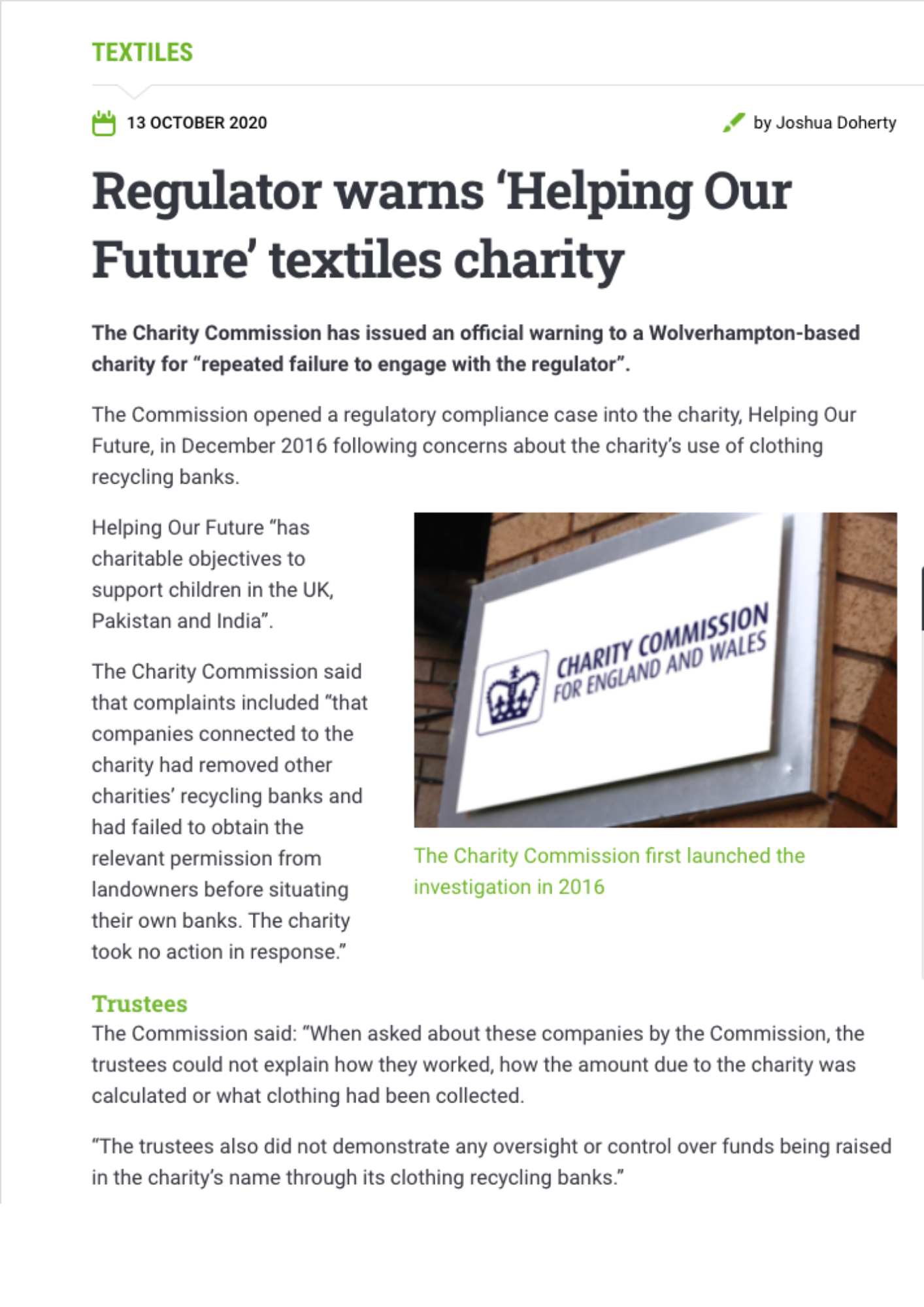 TEXTILES

13 OCTOBER 2020

by Joshua Doherty

Regulator warns 'Helping Our Future' textiles charity

The Charity Commission has issued an official warning to a Wolverhampton-based charity for "repeated failure to engage with the regulator".

The Commission opened a regulatory compliance case into the charity, Helping Our Future, in December 2016 following concerns about the charity's use of clothing recycling banks.

Helping Our Future "has charitable objectives to support children in the UK, Pakistan and India".

The Charity Commission said that complaints included "that companies connected to the charity had removed other charities' recycling banks and had failed to obtain the relevant permission from landowners before situating their own banks. The charity took no action in response."

CHARITY COMMISSION FOR ENGLAND AND WALES

The Charity Commission first launched the investigation in 2016

Trustees

The Commission said: "When asked about these companies by the Commission, the trustees could not explain how they worked, how the amount due to the charity was calculated or what clothing had been collected.

"The trustees also did not demonstrate any oversight or control over funds being raised in the charity's name through its clothing recycling banks."